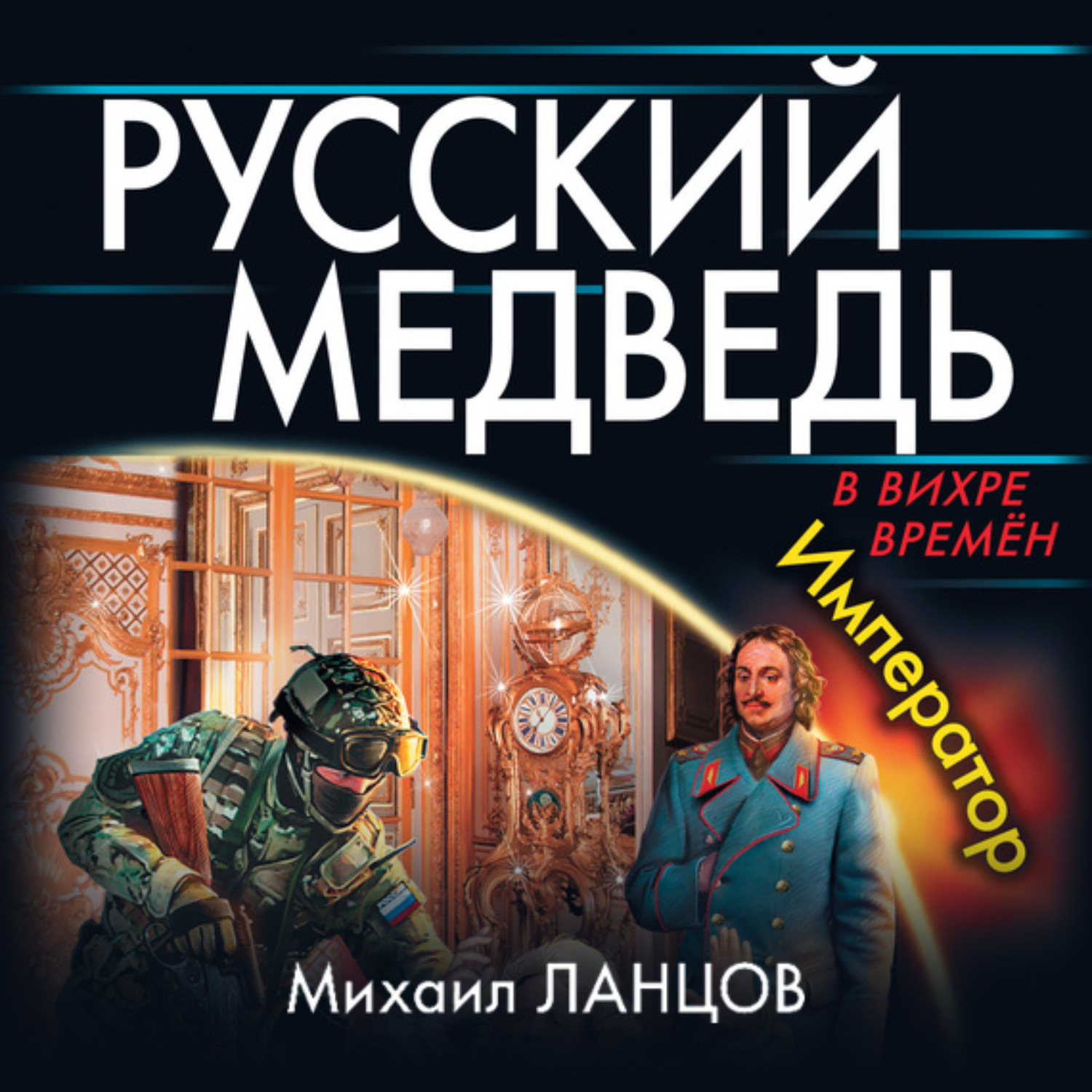 РУССКИЙ МЕДВЕДЬ

В ВИХРЕ ВРЕМЁН

Император

Михаил ЛАНЦОВ